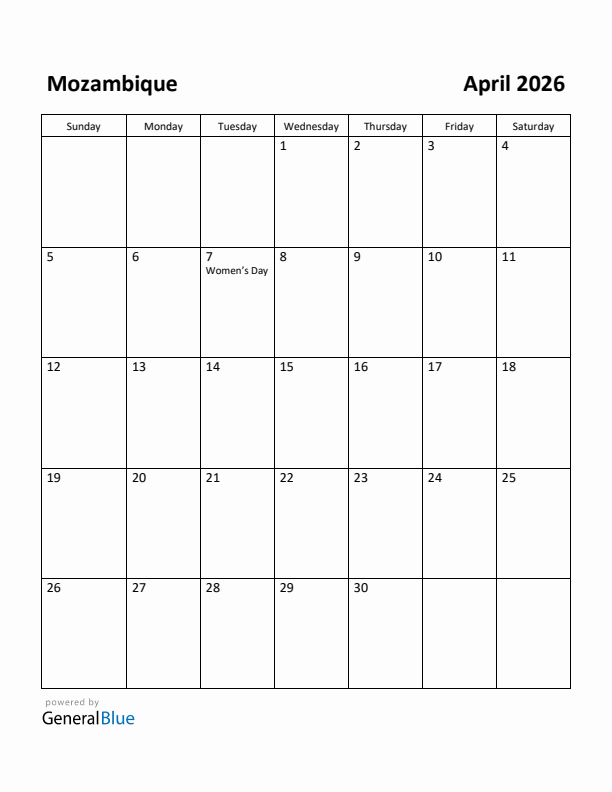 Mozambique

April 2026

| Sunday | Monday | Tuesday | Wednesday | Thursday | Friday | Saturday |
|---|---|---|---|---|---|---|
| | | | 1 | 2 | 3 | 4 |
| 5 | 6 | 7 Women's Day | 8 | 9 | 10 | 11 |
| 12 | 13 | 14 | 15 | 16 | 17 | 18 |
| 19 | 20 | 21 | 22 | 23 | 24 | 25 |
| 26 | 27 | 28 | 29 | 30 | | |

powered by
GeneralBlue